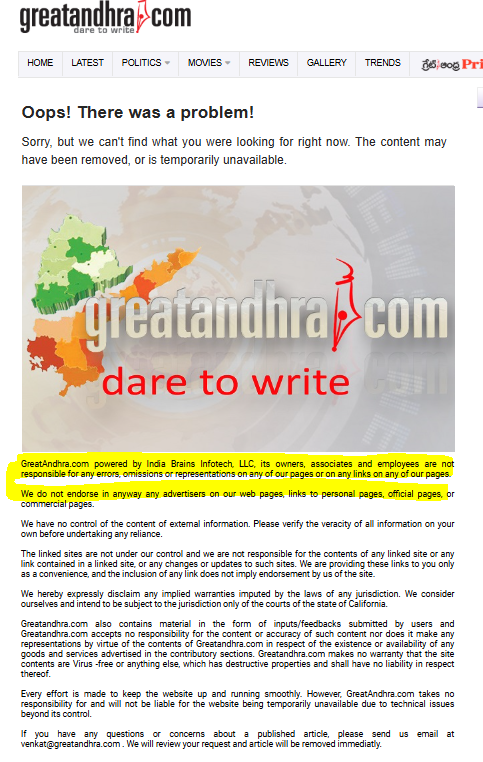 greatandhra.com
dare to write

HOME LATEST POLITICS MOVIES REVIEWS GALLERY TRENDS గ్రేట్ ఆంధ్ర Pri

Oops! There was a problem!

Sorry, but we can't find what you were looking for right now. The content may have been removed, or is temporarily unavailable.

greatandhra.com
dare to write

GreatAndhra.com powered by India Brains Infotech, LLC, its owners, associates and employees are not responsible for any errors, omissions or representations on any of our pages or on any links on any of our pages.

We do not endorse in anyway any advertisers on our web pages, links to personal pages, official pages, or commercial pages.

We have no control of the content of external information. Please verify the veracity of all information on your own before undertaking any reliance.

The linked sites are not under our control and we are not responsible for the contents of any linked site or any link contained in a linked site, or any changes or updates to such sites. We are providing these links to you only as a convenience, and the inclusion of any link does not imply endorsement by us of the site.

We hereby expressly disclaim any implied warranties imputed by the laws of any jurisdiction. We consider ourselves and intend to be subject to the jurisdiction only of the courts of the state of California.

Greatandhra.com also contains material in the form of inputs/feedbacks submitted by users and Greatandhra.com accepts no responsibility for the content or accuracy of such content nor does it make any representations by virtue of the contents of Greatandhra.com in respect of the existence or availability of any goods and services advertised in the contributory sections. Greatandhra.com makes no warranty that the site contents are Virus -free or anything else, which has destructive properties and shall have no liability in respect thereof.

Every effort is made to keep the website up and running smoothly. However, GreatAndhra.com takes no responsibility for and will not be liable for the website being temporarily unavailable due to technical issues beyond its control.

If you have any questions or concerns about a published article, please send us email at venkat@greatandhra.com . We will review your request and article will be removed immediatly.